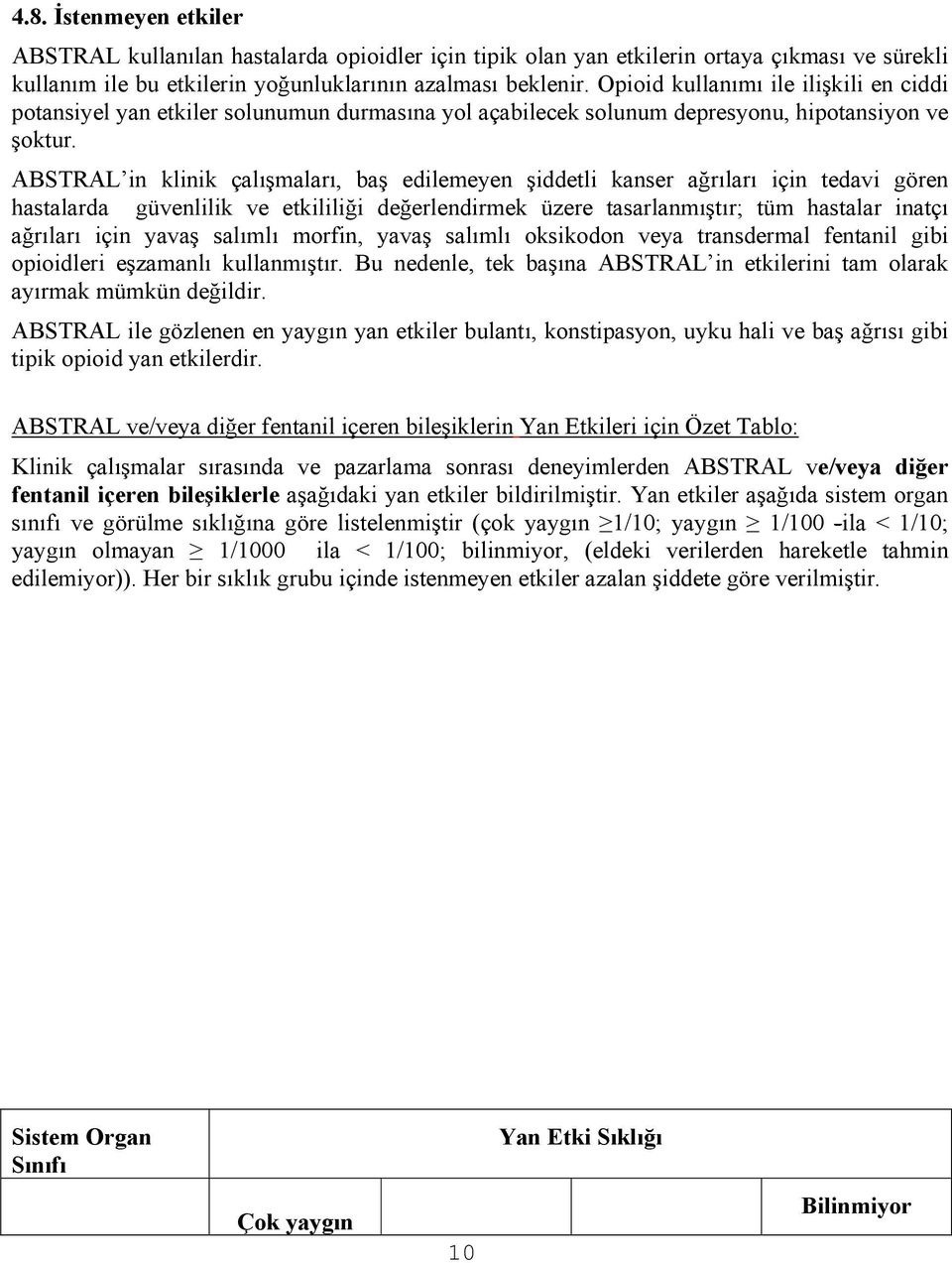 4.8. İstenmeyen etkiler

ABSTRAL kullanılan hastalarda opioidler için tipik olan yan etkilerin ortaya çıkması ve sürekli kullanım ile bu etkilerin yoğunluklarının azalması beklenir. Opioid kullanımı ile ilişkili en ciddi potansiyel yan etkiler solunumun durmasına yol açabilecek solunum depresyonu, hipotansiyon ve şoktur.

ABSTRAL'in klinik çalışmaları, baş edilemeyen şiddetli kanser ağrıları için tedavi gören hastalarda güvenlilik ve etkililiği değerlendirmek üzere tasarlanmıştır; tüm hastalar inatçı ağrıları için yavaş salımlı morfin, yavaş salımlı oksikodon veya transdermal fentanil gibi opioidleri eşzamanlı kullanmıştır. Bu nedenle, tek başına ABSTRAL'in etkilerini tam olarak ayırmak mümkün değildir.

ABSTRAL ile gözlenen en yaygın yan etkiler bulantı, konstipasyon, uyku hali ve baş ağrısı gibi tipik opioid yan etkilerdir.

ABSTRAL ve/veya diğer fentanil içeren bileşiklerin Yan Etkileri için Özet Tablo:

Klinik çalışmalar sırasında ve pazarlama sonrası deneyimlerden ABSTRAL ve/veya diğer fentanil içeren bileşiklerle aşağıdaki yan etkiler bildirilmiştir. Yan etkiler aşağıda sistem organ sınıfı ve görülme sıklığına göre listelenmiştir (çok yaygın ≥1/10; yaygın ≥ 1/100 -ila < 1/10; yaygın olmayan ≥ 1/1000 ila < 1/100; bilinmiyor, (eldeki verilerden hareketle tahmin edilemiyor)). Her bir sıklık grubu içinde istenmeyen etkiler azalan şiddete göre verilmiştir.

| Sistem Organ Sınıfı | Yan Etki Sıklığı | |
|---|---|---|
| | Çok yaygın | Bilinmiyor |

10